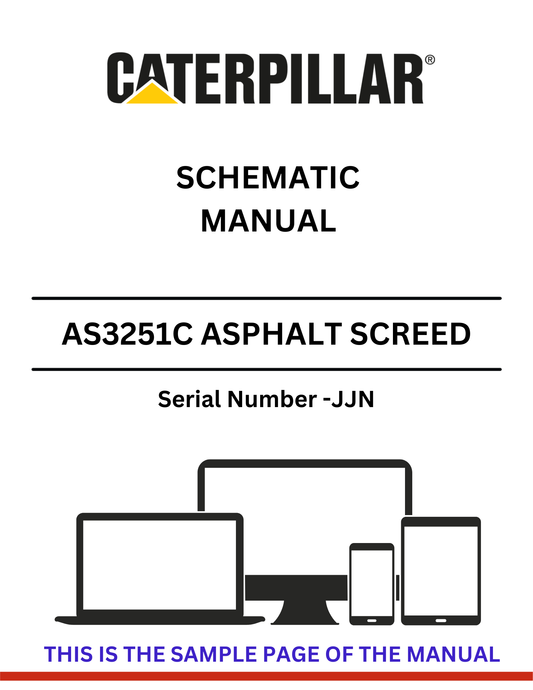 CATERPILLAR®

SCHEMATIC MANUAL

AS3251C ASPHALT SCREED

Serial Number -JJN

THIS IS THE SAMPLE PAGE OF THE MANUAL